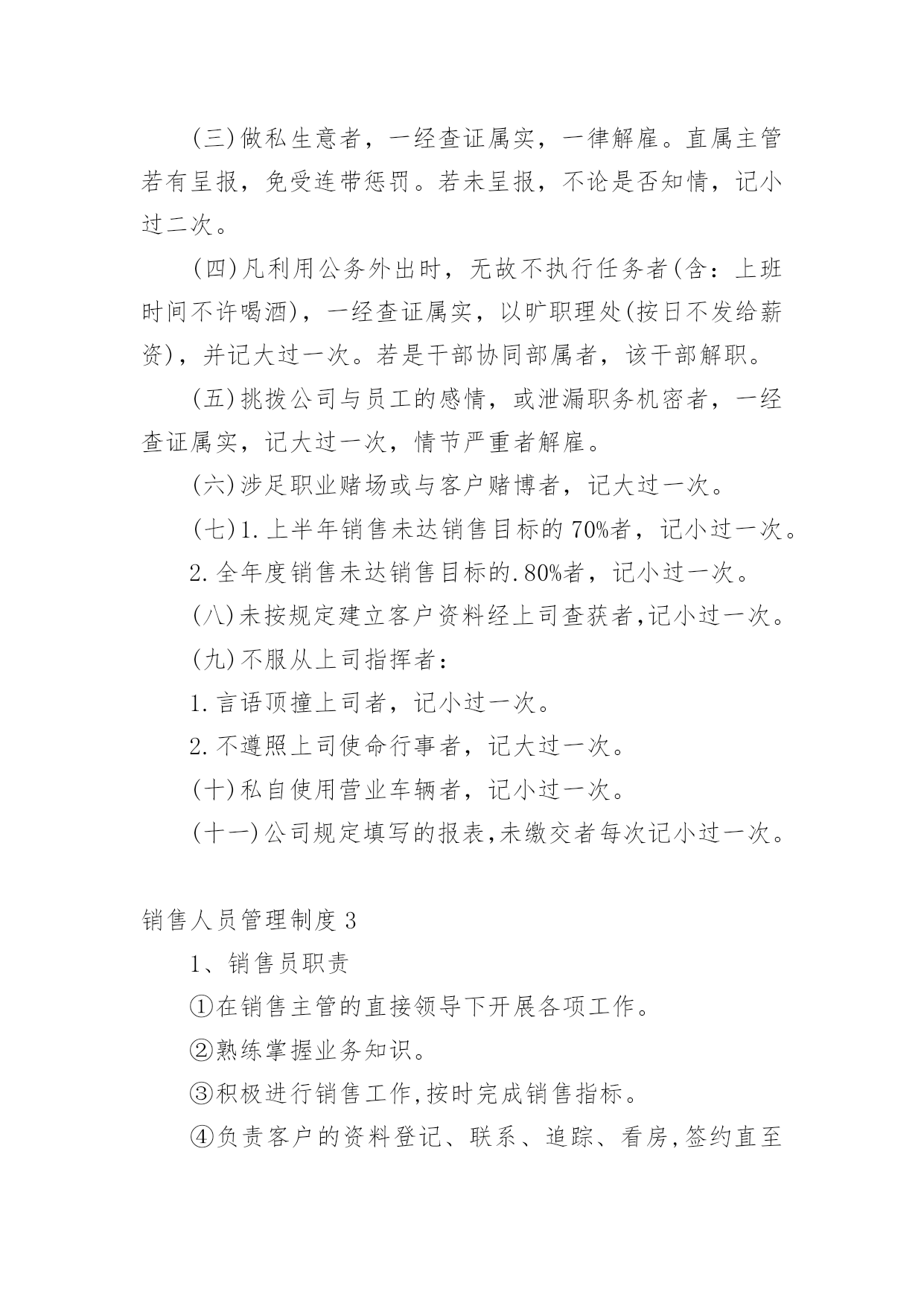 (三)做私生意者，一经查证属实，一律解雇。直属主管若有呈报，免受连带惩罚。若未呈报，不论是否知情，记小过二次。

(四)凡利用公务外出时，无故不执行任务者(含：上班时间不许喝酒)，一经查证属实，以旷职理处(按日不发给薪资)，并记大过一次。若是干部协同部属者，该干部解职。

(五)挑拨公司与员工的感情，或泄漏职务机密者，一经查证属实，记大过一次，情节严重者解雇。

(六)涉足职业赌场或与客户赌博者，记大过一次。

(七)1.上半年销售未达销售目标的70%者，记小过一次。

2.全年度销售未达销售目标的.80%者，记小过一次。

(八)未按规定建立客户资料经上司查获者,记小过一次。

(九)不服从上司指挥者：

1.言语顶撞上司者，记小过一次。

2.不遵照上司使命行事者，记大过一次。

(十)私自使用营业车辆者，记小过一次。

(十一)公司规定填写的报表,未缴交者每次记小过一次。

销售人员管理制度3

1、销售员职责

①在销售主管的直接领导下开展各项工作。

②熟练掌握业务知识。

③积极进行销售工作,按时完成销售指标。

④负责客户的资料登记、联系、追踪、看房,签约直至